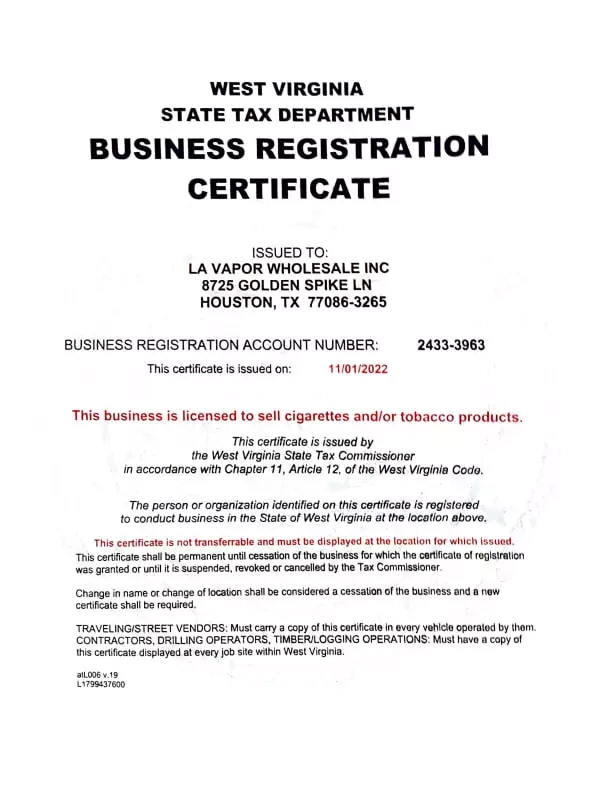 WEST VIRGINIA
STATE TAX DEPARTMENT
BUSINESS REGISTRATION
CERTIFICATE

ISSUED TO:
LA VAPOR WHOLESALE INC
8725 GOLDEN SPIKE LN
HOUSTON, TX 77086-3265

BUSINESS REGISTRATION ACCOUNT NUMBER: 2433-3963

This certificate is issued on: 11/01/2022

This business is licensed to sell cigarettes and/or tobacco products.

This certificate is issued by
the West Virginia State Tax Commissioner
in accordance with Chapter 11, Article 12, of the West Virginia Code.

The person or organization identified on this certificate is registered
to conduct business in the State of West Virginia at the location above.

This certificate is not transferrable and must be displayed at the location for which issued.
This certificate shall be permanent until cessation of the business for which the certificate of registration was granted or until it is suspended, revoked or cancelled by the Tax Commissioner.

Change in name or change of location shall be considered a cessation of the business and a new certificate shall be required.

TRAVELING/STREET VENDORS: Must carry a copy of this certificate in every vehicle operated by them.
CONTRACTORS, DRILLING OPERATORS, TIMBER/LOGGING OPERATIONS: Must have a copy of this certificate displayed at every job site within West Virginia.

atL006 v.19
L1799437600